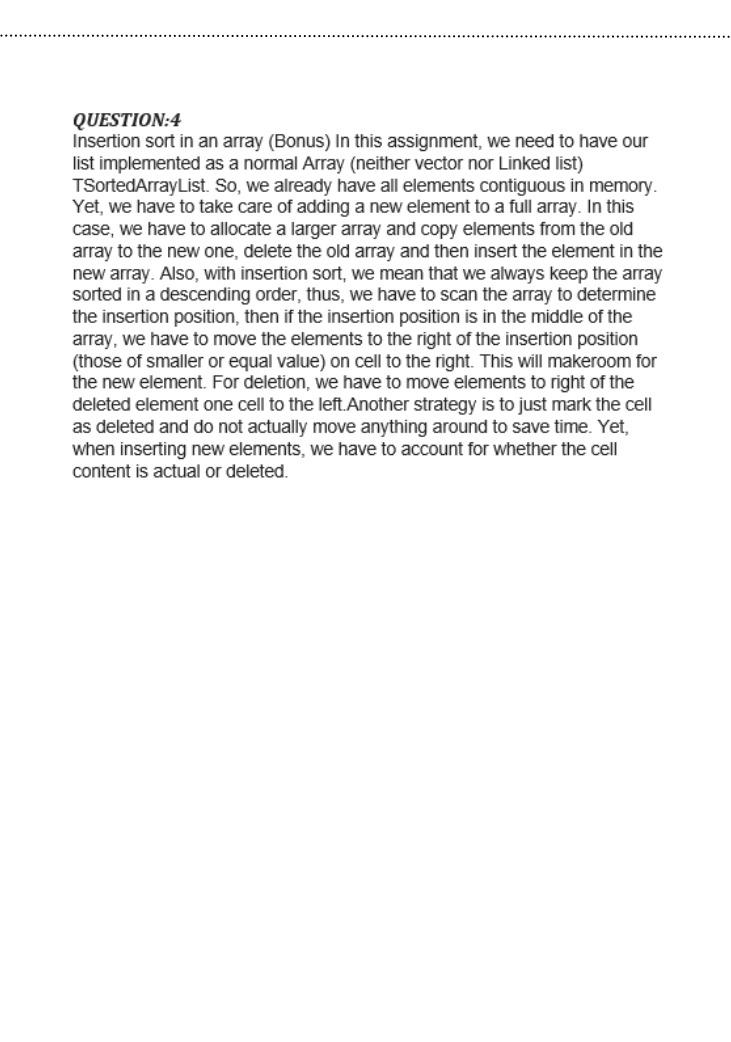 QUESTION:4
Insertion sort in an array (Bonus) In this assignment, we need to have our list implemented as a normal Array (neither vector nor Linked list) TSortedArrayList. So, we already have all elements contiguous in memory. Yet, we have to take care of adding a new element to a full array. In this case, we have to allocate a larger array and copy elements from the old array to the new one, delete the old array and then insert the element in the new array. Also, with insertion sort, we mean that we always keep the array sorted in a descending order, thus, we have to scan the array to determine the insertion position, then if the insertion position is in the middle of the array, we have to move the elements to the right of the insertion position (those of smaller or equal value) on cell to the right. This will makeroom for the new element. For deletion, we have to move elements to right of the deleted element one cell to the left.Another strategy is to just mark the cell as deleted and do not actually move anything around to save time. Yet, when inserting new elements, we have to account for whether the cell content is actual or deleted.